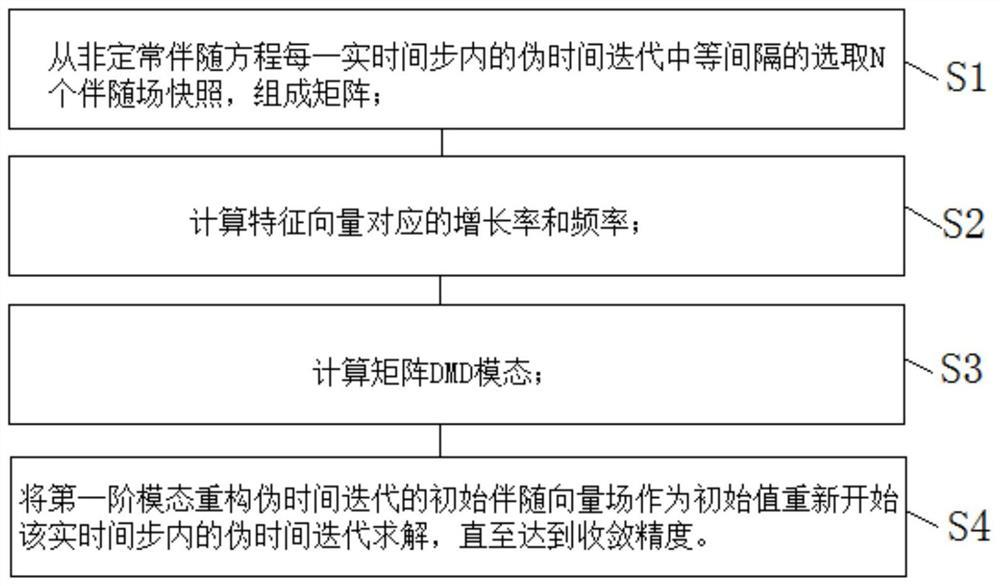 从非定常伴随方程每一实时间步内的伪时间迭代中等间隔的选取N个伴随场快照，组成矩阵；

S1

计算特征向量对应的增长率和频率；

S2

计算矩阵DMD模态；

S3

将第一阶模态重构伪时间迭代的初始伴随向量场作为初始值重新开始该实时间步内的伪时间迭代求解，直至达到收敛精度。

S4